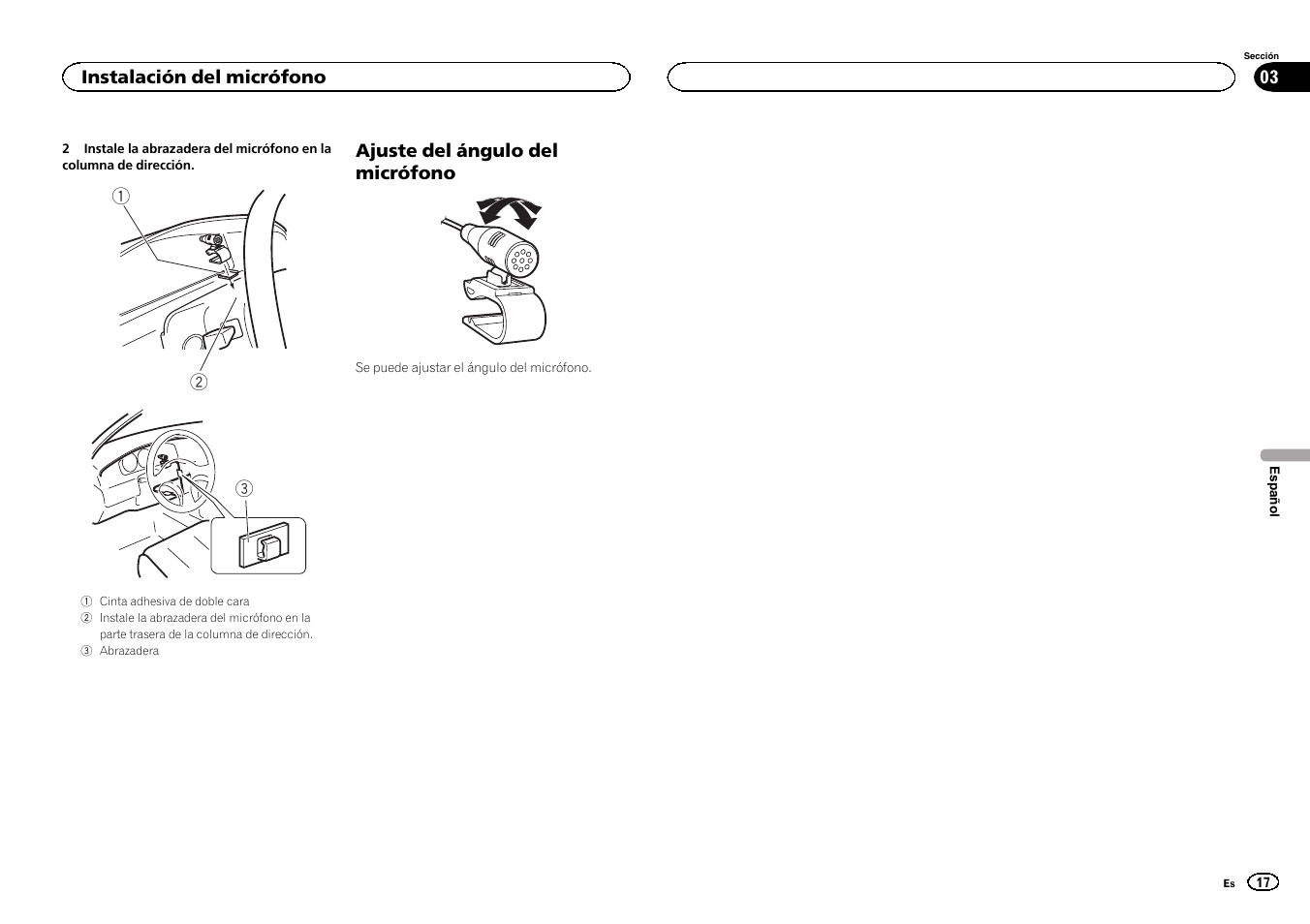 Instalación del micrófono

Sección
03

2 Instale la abrazadera del micrófono en la columna de dirección.

①

②

③

① Cinta adhesiva de doble cara
② Instale la abrazadera del micrófono en la parte trasera de la columna de dirección.
③ Abrazadera

Ajuste del ángulo del micrófono

Se puede ajustar el ángulo del micrófono.

Español

Es 17